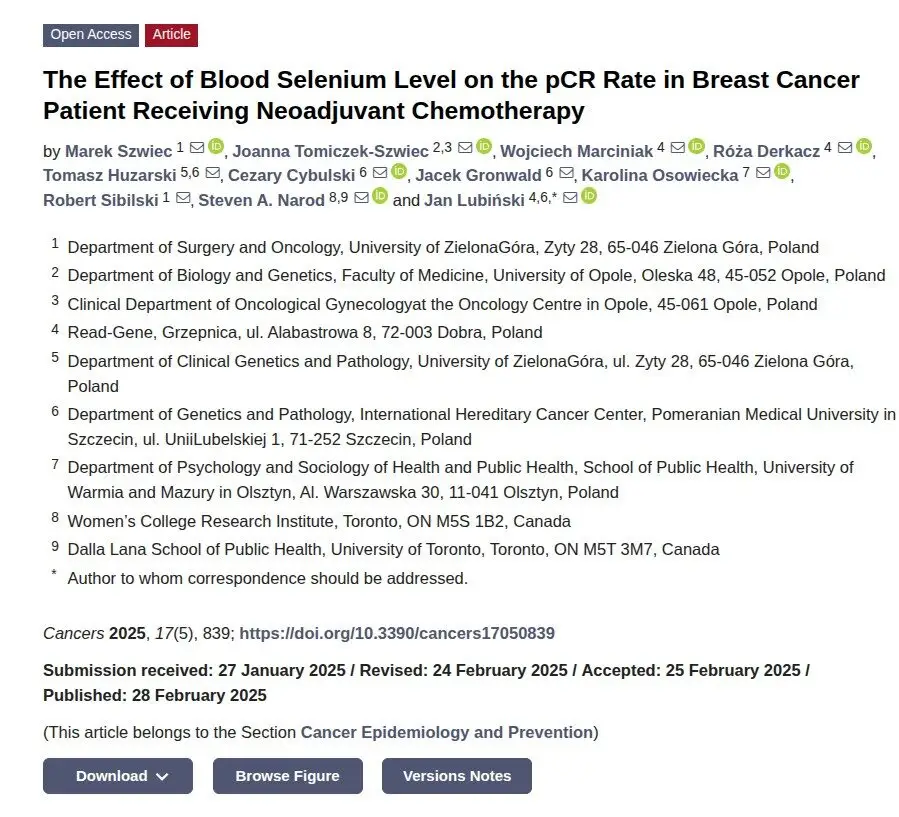 Open Access Article

The Effect of Blood Selenium Level on the pCR Rate in Breast Cancer Patient Receiving Neoadjuvant Chemotherapy

by Marek Szwiec $^{1}$, Joanna Tomiczek-Szwiec $^{2,3}$, Wojciech Marciniak $^{4}$, Róża Derkacz $^{4}$, Tomasz Huzarski $^{5,6}$, Cezary Cybulski $^{6}$, Jacek Gronwald $^{6}$, Karolina Osowiecka $^{7}$, Robert Sibilski $^{1}$, Steven A. Narod $^{8,9}$ and Jan Lubiński $^{4,6,*}$

$^{1}$ Department of Surgery and Oncology, University of ZielonaGóra, Zyty 28, 65-046 Zielona Góra, Poland

$^{2}$ Department of Biology and Genetics, Faculty of Medicine, University of Opole, Oleska 48, 45-052 Opole, Poland

$^{3}$ Clinical Department of Oncological Gynecologyat the Oncology Centre in Opole, 45-061 Opole, Poland

$^{4}$ Read-Gene, Grzepnica, ul. Alabastrowa 8, 72-003 Dobra, Poland

$^{5}$ Department of Clinical Genetics and Pathology, University of ZielonaGóra, ul. Zyty 28, 65-046 Zielona Góra, Poland

$^{6}$ Department of Genetics and Pathology, International Hereditary Cancer Center, Pomeranian Medical University in Szczecin, ul. UniiLubelskiej 1, 71-252 Szczecin, Poland

$^{7}$ Department of Psychology and Sociology of Health and Public Health, School of Public Health, University of Warmia and Mazury in Olsztyn, Al. Warszawska 30, 11-041 Olsztyn, Poland

$^{8}$ Women's College Research Institute, Toronto, ON M5S 1B2, Canada

$^{9}$ Dalla Lana School of Public Health, University of Toronto, Toronto, ON M5T 3M7, Canada

$^{*}$ Author to whom correspondence should be addressed.

Cancers 2025, 17(5), 839; https://doi.org/10.3390/cancers17050839

Submission received: 27 January 2025 / Revised: 24 February 2025 / Accepted: 25 February 2025 / Published: 28 February 2025

(This article belongs to the Section Cancer Epidemiology and Prevention)

Download Browse Figure Versions Notes